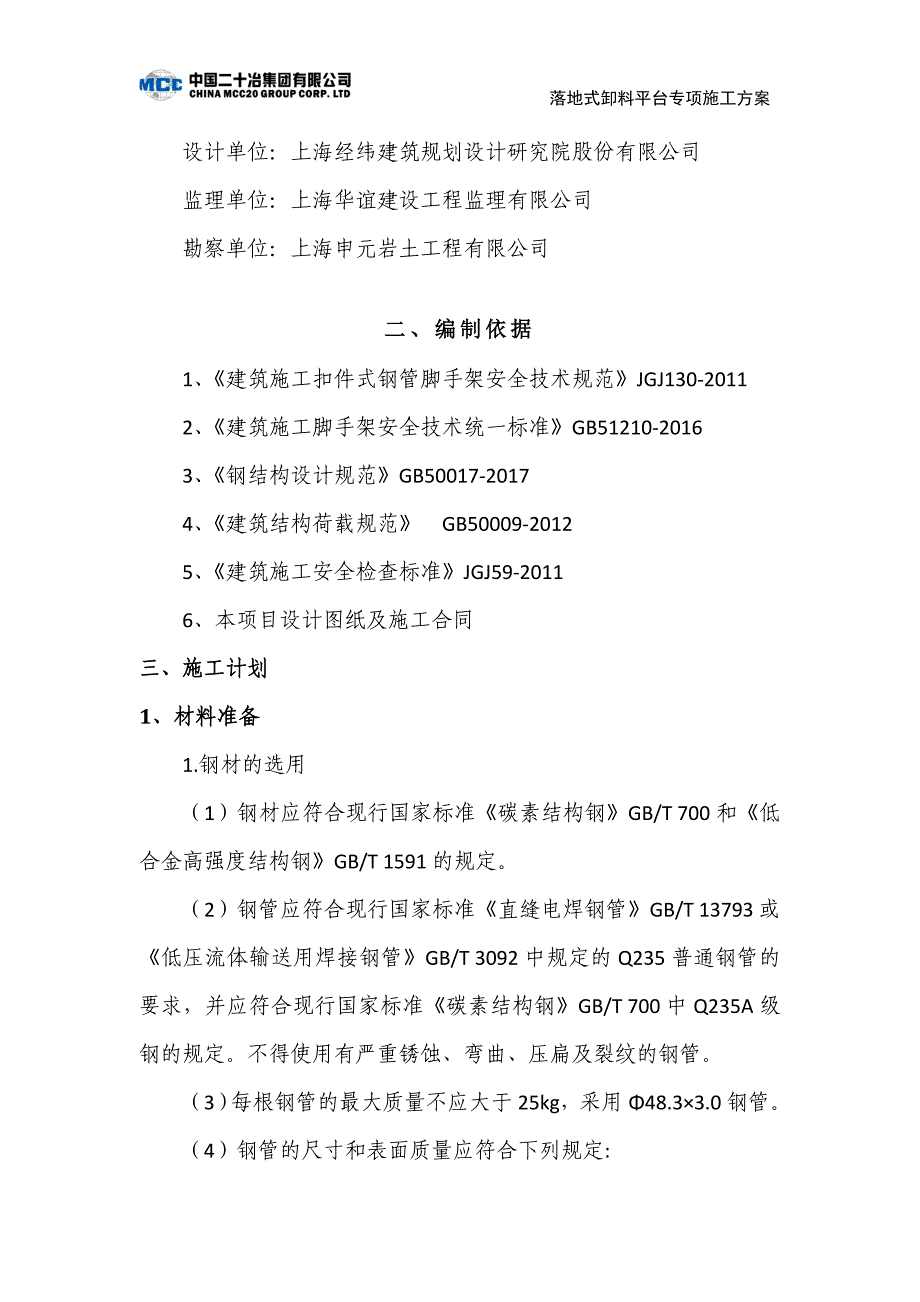 MCC 中国二十冶集团有限公司
CHINA MCC20 GROUP CORP. LTD

落地式卸料平台专项施工方案

设计单位：上海经纬建筑规划设计研究院股份有限公司

监理单位：上海华谊建设工程监理有限公司

勘察单位：上海申元岩土工程有限公司

二、编制依据

1、《建筑施工扣件式钢管脚手架安全技术规范》JGJ130-2011

2、《建筑施工脚手架安全技术统一标准》GB51210-2016

3、《钢结构设计规范》GB50017-2017

4、《建筑结构荷载规范》 GB50009-2012

5、《建筑施工安全检查标准》JGJ59-2011

6、本项目设计图纸及施工合同

三、施工计划

1、材料准备

1.钢材的选用

（1）钢材应符合现行国家标准《碳素结构钢》GB/T 700 和《低合金高强度结构钢》GB/T 1591 的规定。

（2）钢管应符合现行国家标准《直缝电焊钢管》GB/T 13793 或《低压流体输送用焊接钢管》GB/T 3092 中规定的 Q235 普通钢管的要求，并应符合现行国家标准《碳素结构钢》GB/T 700 中 Q235A 级钢的规定。不得使用有严重锈蚀、弯曲、压扁及裂纹的钢管。

（3）每根钢管的最大质量不应大于 25kg，采用 Φ48.3×3.0 钢管。

（4）钢管的尺寸和表面质量应符合下列规定: